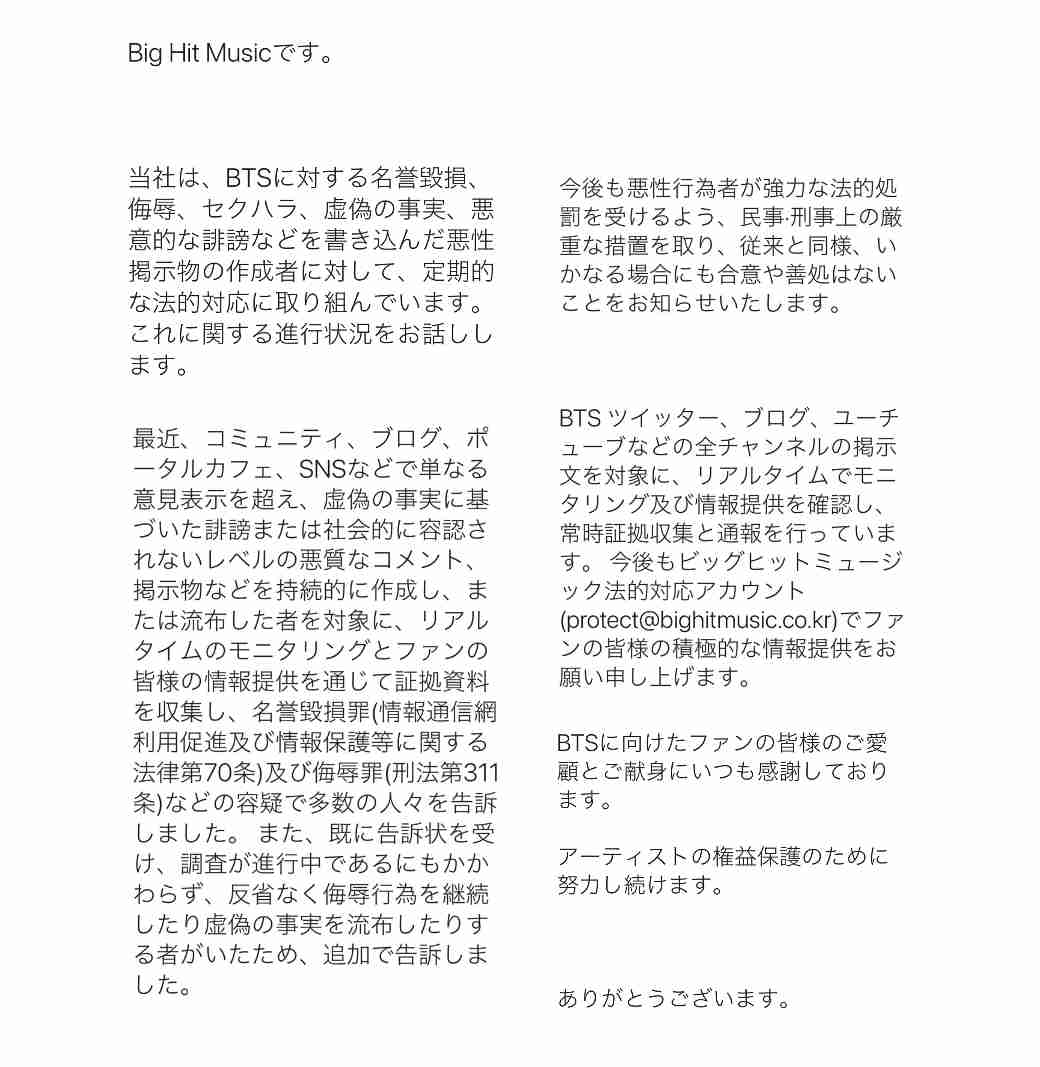 Big Hit Musicです。

当社は、BTSに対する名誉毀損、侮辱、セクハラ、虚偽の事実、悪意的な誹謗などを書き込んだ悪性掲示物の作成者に対して、定期的な法的対応に取り組んでいます。これに関する進行状況をお話しします。

最近、コミュニティ、ブログ、ポータルカフェ、SNSなどで単なる意見表示を超え、虚偽の事実に基づいた誹謗または社会的に容認されないレベルの悪質なコメント、掲示物などを持続的に作成し、または流布した者を対象に、リアルタイムのモニタリングとファンの皆様の情報提供を通じて証拠資料を収集し、名誉毀損罪(情報通信網利用促進及び情報保護等に関する法律第70条)及び侮辱罪(刑法第311条)などの容疑で多数の人々を告訴しました。 また、既に告訴状を受け、調査が進行中であるにもかかわらず、反省なく侮辱行為を継続したり虚偽の事実を流布したりする者がいたため、追加で告訴しました。

今後も悪性行為者が強力な法的処罰を受けるよう、民事·刑事上の厳重な措置を取り、従来と同様、いかなる場合にも合意や善処はないことをお知らせいたします。

BTS ツイッター、ブログ、ユーチューブなどの全チャンネルの掲示文を対象に、リアルタイムでモニタリング及び情報提供を確認し、常時証拠収集と通報を行っています。 今後もビッグヒットミュージック法的対応アカウント(protect@bighitmusic.co.kr)でファンの皆様の積極的な情報提供をお願い申し上げます。

BTSに向けたファンの皆様のご愛顧とご献身にいつも感謝しております。

アーティストの権益保護のために努力し続けます。

ありがとうございます。